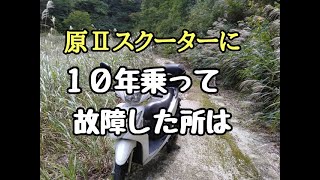 原Ⅱスクーターに

１０年乗って

故障した所は